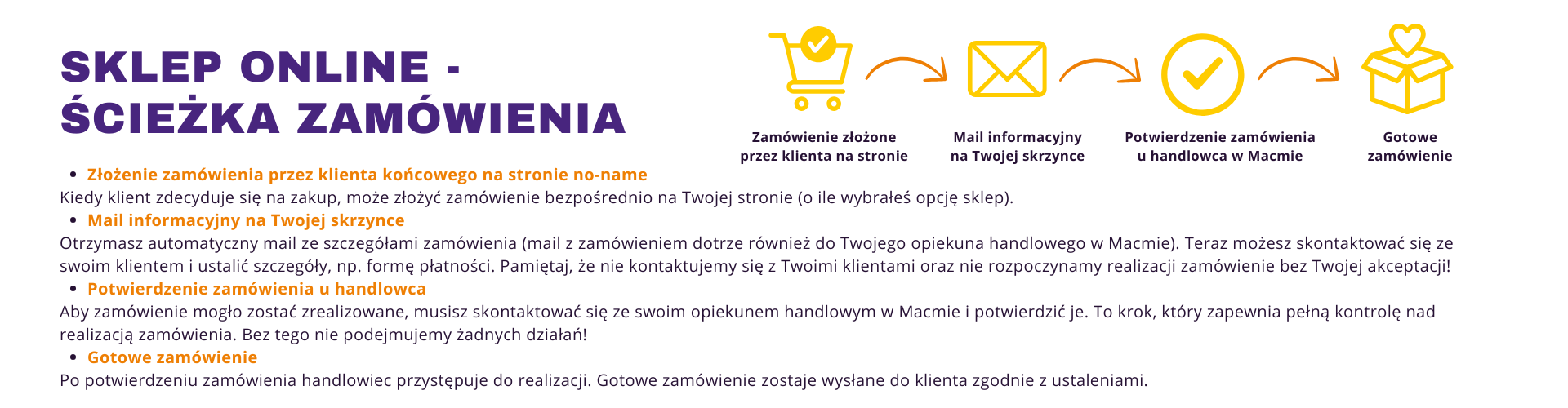 SKLEP ONLINE - ŚCIEŻKA ZAMÓWIENIA

Zamówienie złożone przez klienta na stronie

Mail informacyjny na Twojej skrzynce

Potwierdzenie zamówienia u handlowca w Macmie

Gotowe zamówienie

• Złożenie zamówienia przez klienta końcowego na stronie no-name

Kiedy klient zdecyduje się na zakup, może złożyć zamówienie bezpośrednio na Twojej stronie (o ile wybrałeś opcję sklep).

• Mail informacyjny na Twojej skrzynce

Otrzymasz automatyczny mail ze szczegółami zamówienia (mail z zamówieniem dotrze również do Twojego opiekuna handlowego w Macmie). Teraz możesz skontaktować się ze swoim klientem i ustalić szczegóły, np. formę płatności. Pamiętaj, że nie kontaktujemy się z Twoimi klientami oraz nie rozpoczynamy realizacji zamówienie bez Twojej akceptacji!

• Potwierdzenie zamówienia u handlowca

Aby zamówienie mogło zostać zrealizowane, musisz skontaktować się ze swoim opiekunem handlowym w Macmie i potwierdzić je. To krok, który zapewnia pełną kontrolę nad realizacją zamówienia. Bez tego nie podejmujemy żadnych działań!

• Gotowe zamówienie

Po potwierdzeniu zamówienia handlowiec przystępuje do realizacji. Gotowe zamówienie zostaje wysłane do klienta zgodnie z ustaleniami.